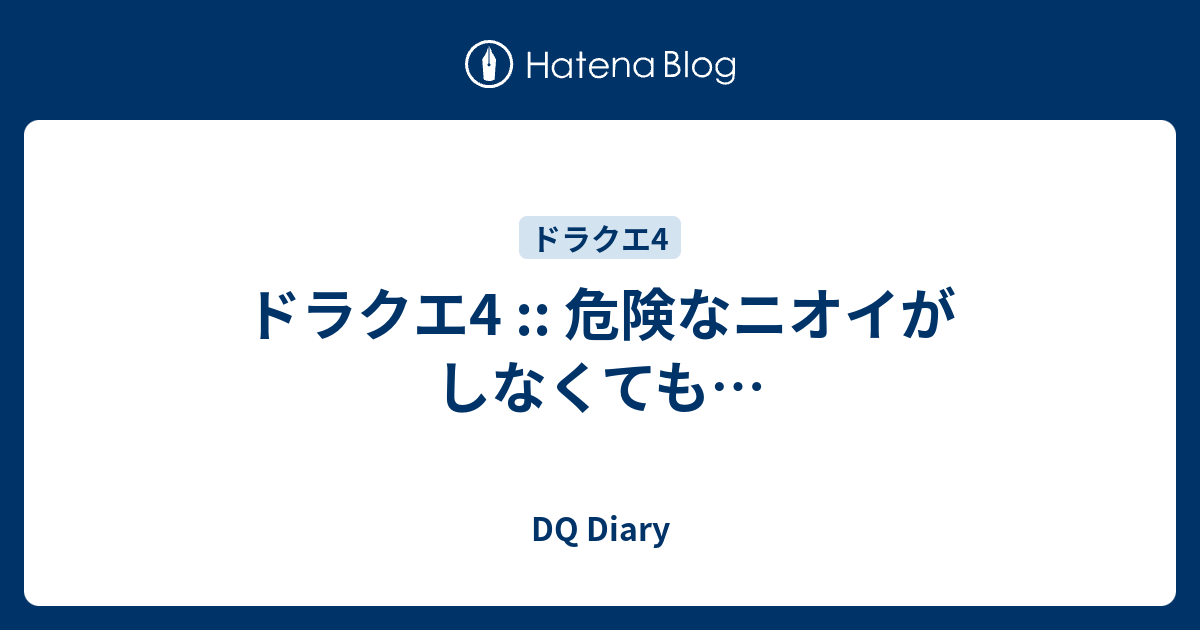 Hatena Blog

ドラクエ4

ドラクエ4 :: 危険なニオイがしなくても…

DQ Diary